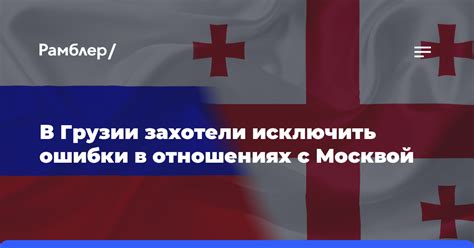 Рамблер/

В Грузии захотели исключить ошибки в отношениях с Москвой